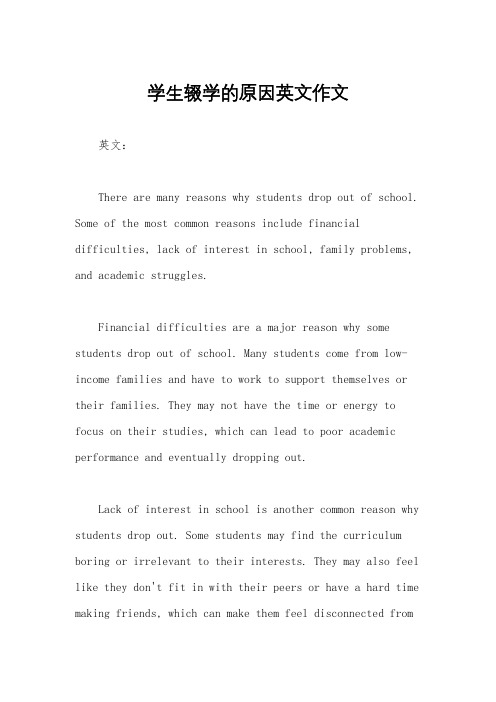 学生辍学的原因英文作文

英文：

There are many reasons why students drop out of school. Some of the most common reasons include financial difficulties, lack of interest in school, family problems, and academic struggles.

Financial difficulties are a major reason why some students drop out of school. Many students come from low-income families and have to work to support themselves or their families. They may not have the time or energy to focus on their studies, which can lead to poor academic performance and eventually dropping out.

Lack of interest in school is another common reason why students drop out. Some students may find the curriculum boring or irrelevant to their interests. They may also feel like they don't fit in with their peers or have a hard time making friends, which can make them feel disconnected from